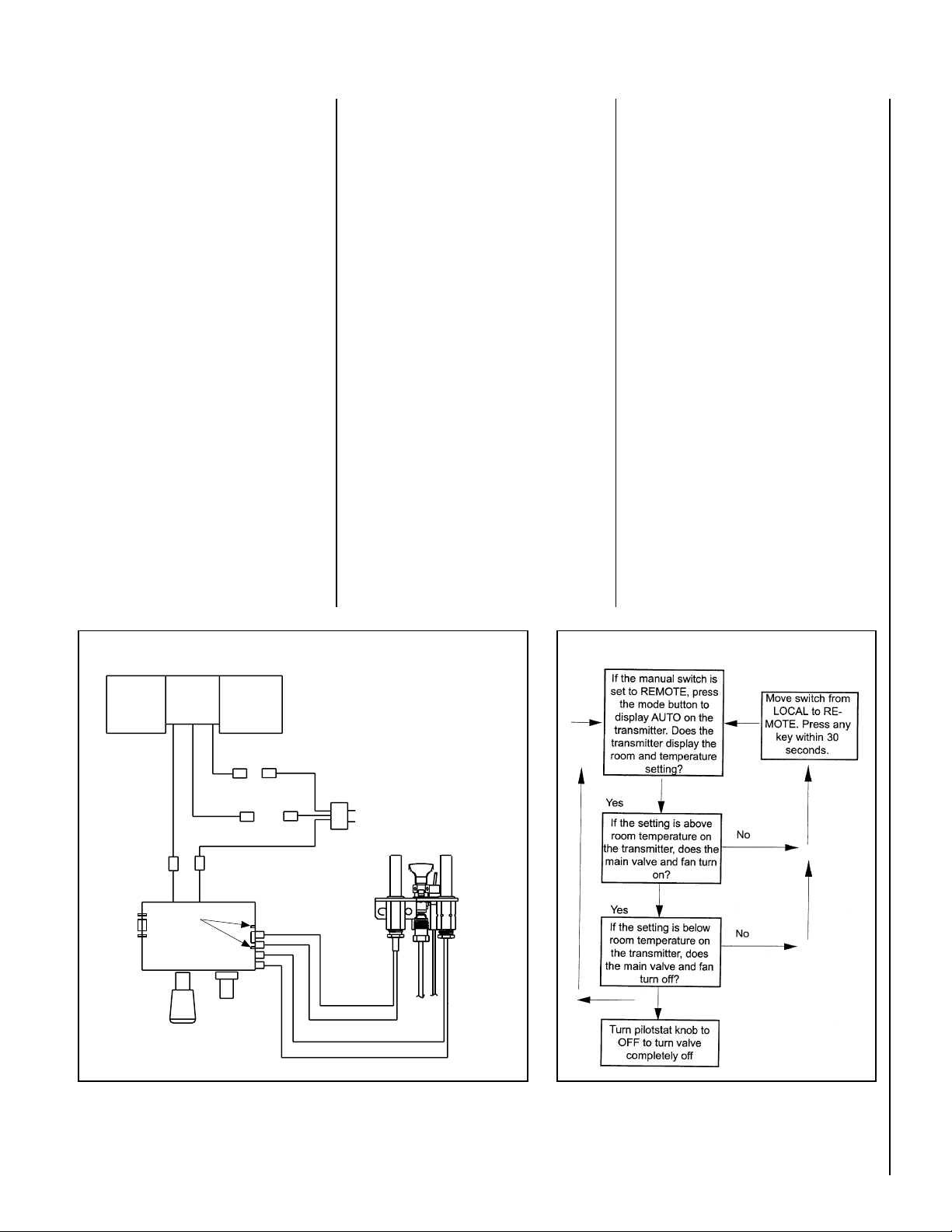 If the manual switch is set to REMOTE, press the mode button to display AUTO on the transmitter. Does the transmitter display the room and temperature setting?

Move switch from LOCAL to REMOTE. Press any key within 30 seconds.

Yes

If the setting is above room temperature on the transmitter, does the main valve and fan turn on?

No

Yes

If the setting is below room temperature on the transmitter, does the main valve and fan turn off?

No

Turn pilotstat knob to OFF to turn valve completely off